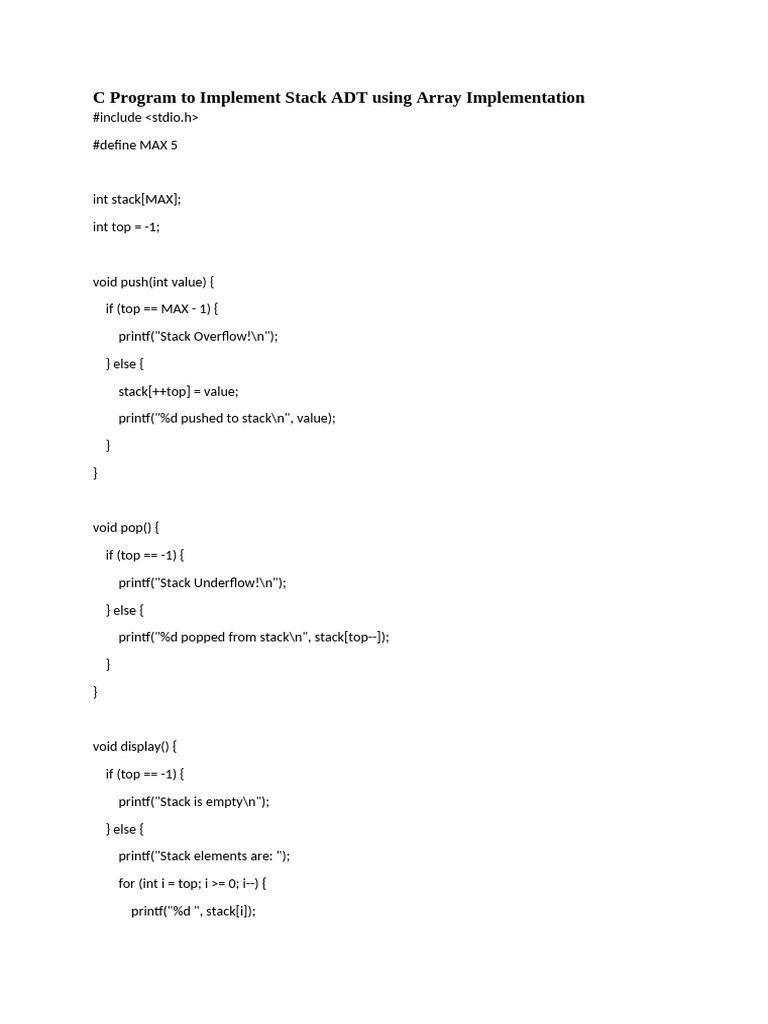 C Program to Implement Stack ADT using Array Implementation

#include <stdio.h>

#define MAX 5

int stack[MAX];

int top = -1;

void push(int value) {

if (top == MAX - 1) {

printf("Stack Overflow!\n");

} else {

stack[++top] = value;

printf("%d pushed to stack\n", value);

}

}

void pop() {

if (top == -1) {

printf("Stack Underflow!\n");

} else {

printf("%d popped from stack\n", stack[top--]);

}

}

void display() {

if (top == -1) {

printf("Stack is empty\n");

} else {

printf("Stack elements are: ");

for (int i = top; i >= 0; i--) {

printf("%d ", stack[i]);